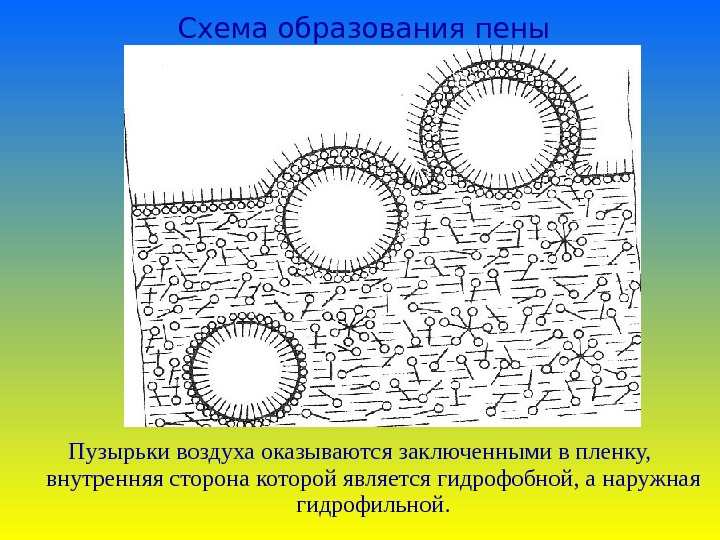 Схема образования пены

Пузырьки воздуха оказываются заключенными в пленку, внутренняя сторона которой является гидрофобной, а наружная гидрофильной.